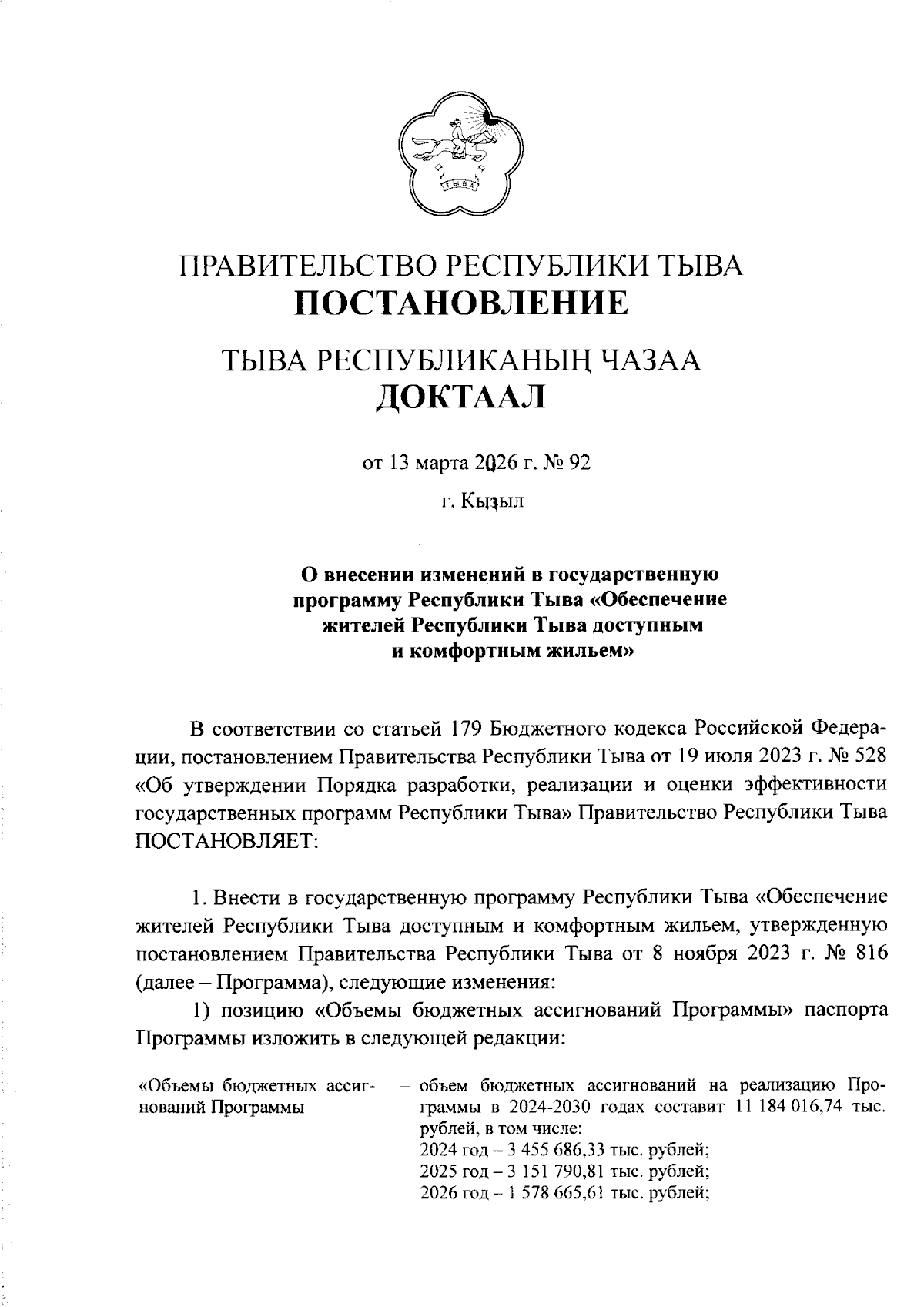 ТЫВА

ПРАВИТЕЛЬСТВО РЕСПУБЛИКИ ТЫВА
ПОСТАНОВЛЕНИЕ

ТЫВА РЕСПУБЛИКАНЫҢ ЧАЗАА
ДОКТААЛ

от 13 марта 2026 г. № 92

г. Кызыл

О внесении изменений в государственную программу Республики Тыва «Обеспечение жителей Республики Тыва доступным и комфортным жильем»

В соответствии со статьей 179 Бюджетного кодекса Российской Федерации, постановлением Правительства Республики Тыва от 19 июля 2023 г. № 528 «Об утверждении Порядка разработки, реализации и оценки эффективности государственных программ Республики Тыва» Правительство Республики Тыва ПОСТАНОВЛЯЕТ:

1. Внести в государственную программу Республики Тыва «Обеспечение жителей Республики Тыва доступным и комфортным жильем, утвержденную постановлением Правительства Республики Тыва от 8 ноября 2023 г. № 816 (далее – Программа), следующие изменения:

1) позицию «Объемы бюджетных ассигнований Программы» паспорта Программы изложить в следующей редакции:

«Объемы бюджетных ассигнований Программы – объем бюджетных ассигнований на реализацию Программы в 2024-2030 годах составит 11 184 016,74 тыс. рублей, в том числе:
2024 год – 3 455 686,33 тыс. рублей;
2025 год – 3 151 790,81 тыс. рублей;
2026 год – 1 578 665,61 тыс. рублей;